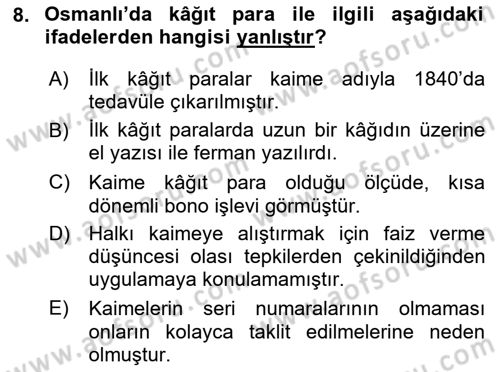 8. Osmanlı'da kâğıt para ile ilgili aşağıdaki ifadelerden hangisi yanlıştır?

A) İlk kâğıt paralar kaime adıyla 1840'da tedavüle çıkarılmıştır.

B) İlk kâğıt paralarda uzun bir kâğıdın üzerine el yazısı ile ferman yazılırdı.

C) Kaime kâğıt para olduğu ölçüde, kısa dönemli bono işlevi görmüştür.

D) Halkı kaimeye alıştırmak için faiz verme düşüncesi olası tepkilerden çekinildiğinden uygulamaya konulamamıştır.

E) Kaimelerin seri numaralarının olmaması onların kolayca taklit edilmelerine neden olmuştur.

www.aofsoru.com